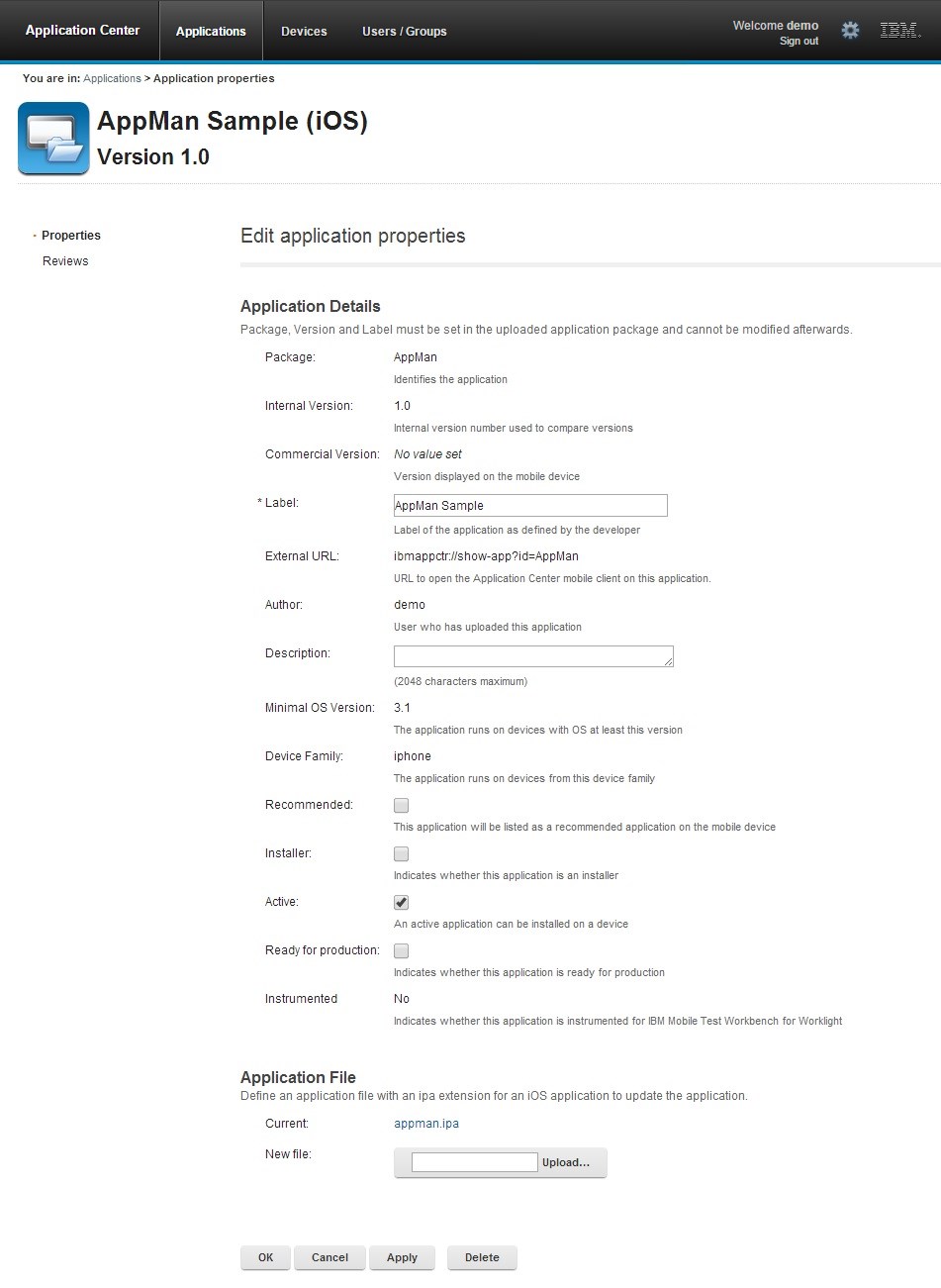 Application Center Applications Devices Users / Groups Welcome demo Sign out IBM.

You are in: Applications > Application properties

AppMan Sample (iOS)
Version 1.0

Properties
Reviews

Edit application properties

Application Details
Package, Version and Label must be set in the uploaded application package and cannot be modified afterwards.

Package: AppMan
Identifies the application

Internal Version: 1.0
Internal version number used to compare versions

Commercial Version: No value set
Version displayed on the mobile device

* Label: AppMan Sample
Label of the application as defined by the developer

External URL: ibmappctr://show-app?id=AppMan
URL to open the Application Center mobile client on this application.

Author: demo
User who has uploaded this application

Description:
(2048 characters maximum)

Minimal OS Version: 3.1
The application runs on devices with OS at least this version

Device Family: iphone
The application runs on devices from this device family

Recommended:
This application will be listed as a recommended application on the mobile device

Installer:
Indicates whether this application is an installer

Active:
An active application can be installed on a device

Ready for production:
Indicates whether this application is ready for production

Instrumented No
Indicates whether this application is instrumented for IBM Mobile Test Workbench for Worklight

Application File
Define an application file with an ipa extension for an iOS application to update the application.

Current: appman.ipa

New file: Upload...

OK Cancel Apply Delete